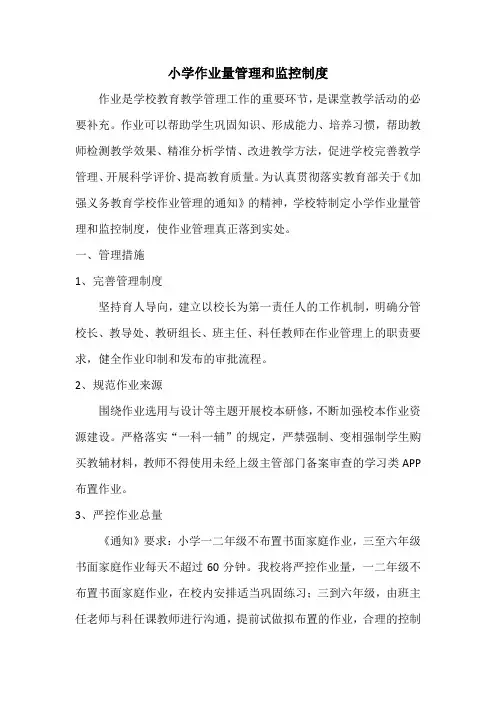 小学作业量管理和监控制度

作业是学校教育教学管理工作的重要环节，是课堂教学活动的必要补充。作业可以帮助学生巩固知识、形成能力、培养习惯，帮助教师检测教学效果、精准分析学情、改进教学方法，促进学校完善教学管理、开展科学评价、提高教育质量。为认真贯彻落实教育部关于《加强义务教育学校作业管理的通知》的精神，学校特制定小学作业量管理和监控制度，使作业管理真正落到实处。

一、管理措施

1、完善管理制度

坚持育人导向，建立以校长为第一责任人的工作机制，明确分管校长、教导处、教研组长、班主任、科任教师在作业管理上的职责要求，健全作业印制和发布的审批流程。

2、规范作业来源

围绕作业选用与设计等主题开展校本研修，不断加强校本作业资源建设。严格落实“一科一辅”的规定，严禁强制、变相强制学生购买教辅材料，教师不得使用未经上级主管部门备案审查的学习类APP布置作业。

3、严控作业总量

《通知》要求：小学一二年级不布置书面家庭作业，三至六年级书面家庭作业每天不超过60分钟。我校将严控作业量，一二年级不布置书面家庭作业，在校内安排适当巩固练习；三到六年级，由班主任老师与科任课教师进行沟通，提前试做拟布置的作业，合理的控制